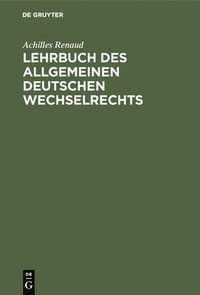 DE GRUYTER

Achilles Renaud

LEHRBUCH DES ALLGEMEINEN DEUTSCHEN WECHSELRECHTS

DE G